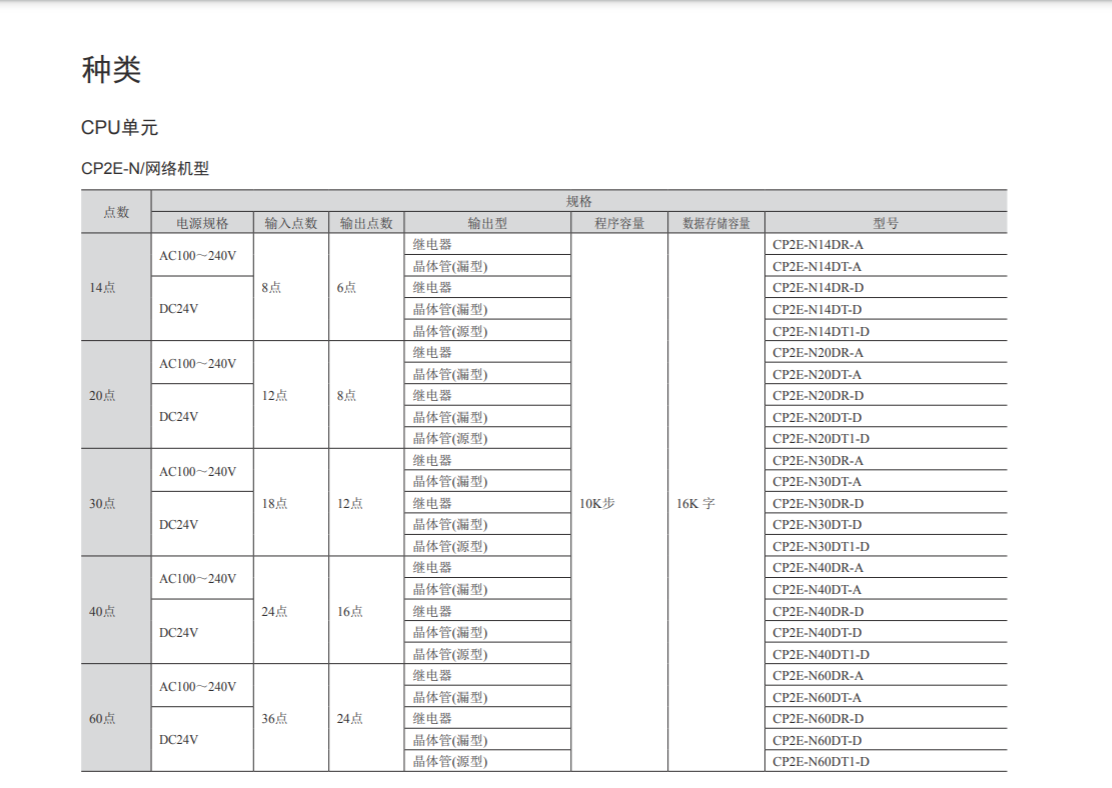 种类

CPU单元

CP2E-N/网络机型

| 点数 | 规格 | | | | | | |
|---|---|---|---|---|---|---|---|
| | 电源规格 | 输入点数 | 输出点数 | 输出型 | 程序容量 | 数据存储容量 | 型号 |
| 14点 | AC100～240V | 8点 | 6点 | 继电器 | 10K步 | 16K 字 | CP2E-N14DR-A |
| | | | | 晶体管(漏型) | | | CP2E-N14DT-A |
| | DC24V | | | 继电器 | | | CP2E-N14DR-D |
| | | | | 晶体管(漏型) | | | CP2E-N14DT-D |
| | | | | 晶体管(源型) | | | CP2E-N14DT1-D |
| 20点 | AC100～240V | 12点 | 8点 | 继电器 | | | CP2E-N20DR-A |
| | | | | 晶体管(漏型) | | | CP2E-N20DT-A |
| | DC24V | | | 继电器 | | | CP2E-N20DR-D |
| | | | | 晶体管(漏型) | | | CP2E-N20DT-D |
| | | | | 晶体管(源型) | | | CP2E-N20DT1-D |
| 30点 | AC100～240V | 18点 | 12点 | 继电器 | | | CP2E-N30DR-A |
| | | | | 晶体管(漏型) | | | CP2E-N30DT-A |
| | DC24V | | | 继电器 | | | CP2E-N30DR-D |
| | | | | 晶体管(漏型) | | | CP2E-N30DT-D |
| | | | | 晶体管(源型) | | | CP2E-N30DT1-D |
| 40点 | AC100～240V | 24点 | 16点 | 继电器 | | | CP2E-N40DR-A |
| | | | | 晶体管(漏型) | | | CP2E-N40DT-A |
| | DC24V | | | 继电器 | | | CP2E-N40DR-D |
| | | | | 晶体管(漏型) | | | CP2E-N40DT-D |
| | | | | 晶体管(源型) | | | CP2E-N40DT1-D |
| 60点 | AC100～240V | 36点 | 24点 | 继电器 | | | CP2E-N60DR-A |
| | | | | 晶体管(漏型) | | | CP2E-N60DT-A |
| | DC24V | | | 继电器 | | | CP2E-N60DR-D |
| | | | | 晶体管(漏型) | | | CP2E-N60DT-D |
| | | | | 晶体管(源型) | | | CP2E-N60DT1-D |